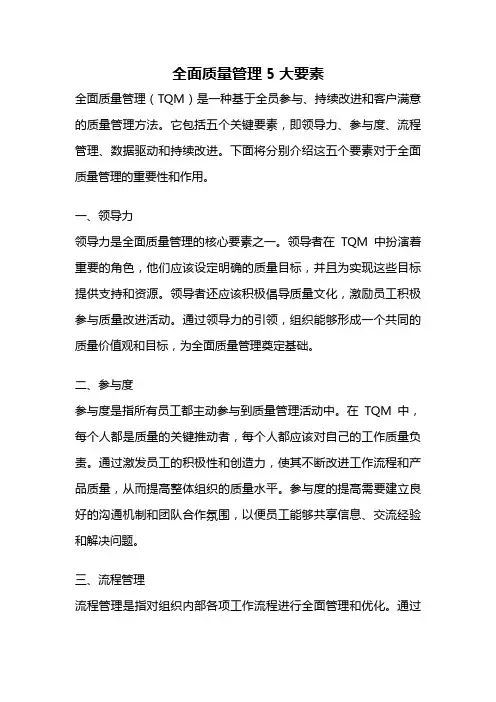 全面质量管理 5 大要素

全面质量管理（TQM）是一种基于全员参与、持续改进和客户满意的质量管理方法。它包括五个关键要素，即领导力、参与度、流程管理、数据驱动和持续改进。下面将分别介绍这五个要素对于全面质量管理的重要性和作用。

一、领导力

领导力是全面质量管理的核心要素之一。领导者在 TQM 中扮演着重要的角色，他们应该设定明确的质量目标，并且为实现这些目标提供支持和资源。领导者还应该积极倡导质量文化，激励员工积极参与质量改进活动。通过领导力的引领，组织能够形成一个共同的质量价值观和目标，为全面质量管理奠定基础。

二、参与度

参与度是指所有员工都主动参与到质量管理活动中。在 TQM 中，每个人都是质量的关键推动者，每个人都应该对自己的工作质量负责。通过激发员工的积极性和创造力，使其不断改进工作流程和产品质量，从而提高整体组织的质量水平。参与度的提高需要建立良好的沟通机制和团队合作氛围，以便员工能够共享信息、交流经验和解决问题。

三、流程管理

流程管理是指对组织内部各项工作流程进行全面管理和优化。通过